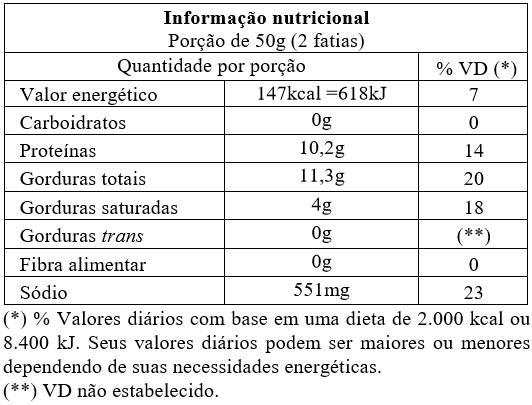 **Informação nutricional**
Porção de 50g (2 fatias)

| Quantidade por porção | | % VD (*) |
|---|---|---|
| Valor energético | 147kcal =618kJ | 7 |
| Carboidratos | 0g | 0 |
| Proteínas | 10,2g | 14 |
| Gorduras totais | 11,3g | 20 |
| Gorduras saturadas | 4g | 18 |
| Gorduras *trans* | 0g | (**) |
| Fibra alimentar | 0g | 0 |
| Sódio | 551mg | 23 |

(*) % Valores diários com base em uma dieta de 2.000 kcal ou 8.400 kJ. Seus valores diários podem ser maiores ou menores dependendo de suas necessidades energéticas.
(**) VD não estabelecido.